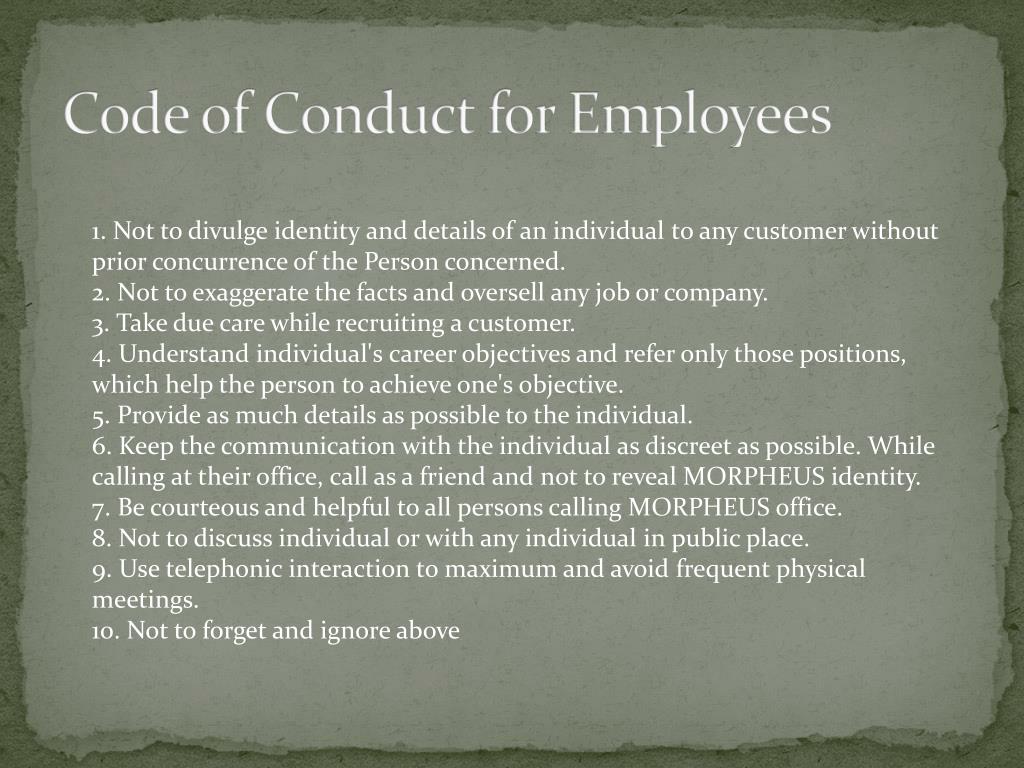 Code of Conduct for Employees

1. Not to divulge identity and details of an individual to any customer without prior concurrence of the Person concerned.
2. Not to exaggerate the facts and oversell any job or company.
3. Take due care while recruiting a customer.
4. Understand individual's career objectives and refer only those positions, which help the person to achieve one's objective.
5. Provide as much details as possible to the individual.
6. Keep the communication with the individual as discreet as possible. While calling at their office, call as a friend and not to reveal MORPHEUS identity.
7. Be courteous and helpful to all persons calling MORPHEUS office.
8. Not to discuss individual or with any individual in public place.
9. Use telephonic interaction to maximum and avoid frequent physical meetings.
10. Not to forget and ignore above